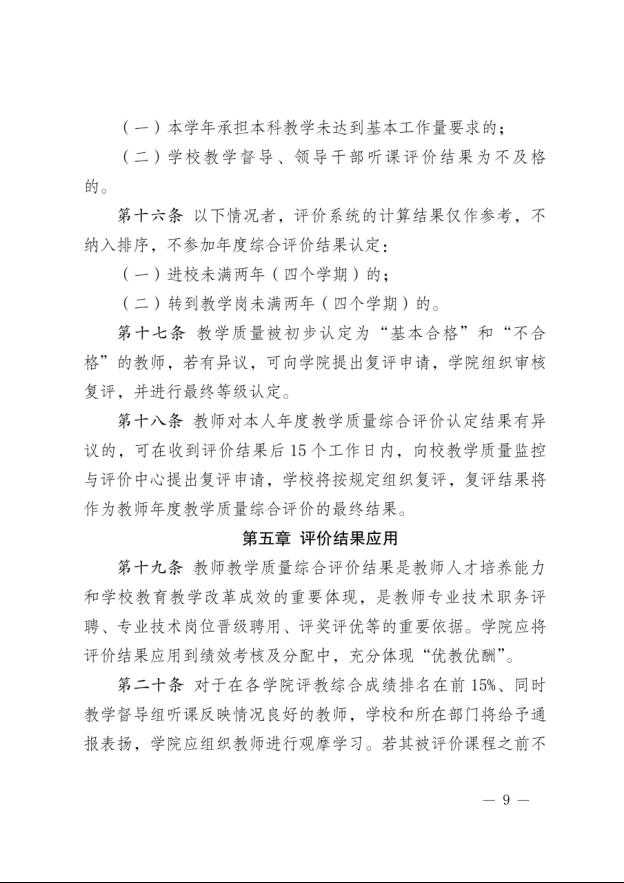 （一）本学年承担本科教学未达到基本工作量要求的；

（二）学校教学督导、领导干部听课评价结果为不及格的。

第十六条 以下情况者，评价系统的计算结果仅作参考，不纳入排序，不参加年度综合评价结果认定：

（一）进校未满两年（四个学期）的；

（二）转到教学岗未满两年（四个学期）的。

第十七条 教学质量被初步认定为“基本合格”和“不合格”的教师，若有异议，可向学院提出复评申请，学院组织审核复评，并进行最终等级认定。

第十八条 教师对本人年度教学质量综合评价认定结果有异议的，可在收到评价结果后15个工作日内，向校教学质量监控与评价中心提出复评申请，学校将按规定组织复评，复评结果将作为教师年度教学质量综合评价的最终结果。

第五章 评价结果应用

第十九条 教师教学质量综合评价结果是教师人才培养能力和学校教育教学改革成效的重要体现，是教师专业技术职务评聘、专业技术岗位晋级聘用、评奖评优等的重要依据。学院应将评价结果应用到绩效考核及分配中，充分体现“优教优酬”。

第二十条 对于在各学院评教综合成绩排名在前15%、同时教学督导组听课反映情况良好的教师，学校和所在部门将给予通报表扬，学院应组织教师进行观摩学习。若其被评价课程之前不

— 9 —